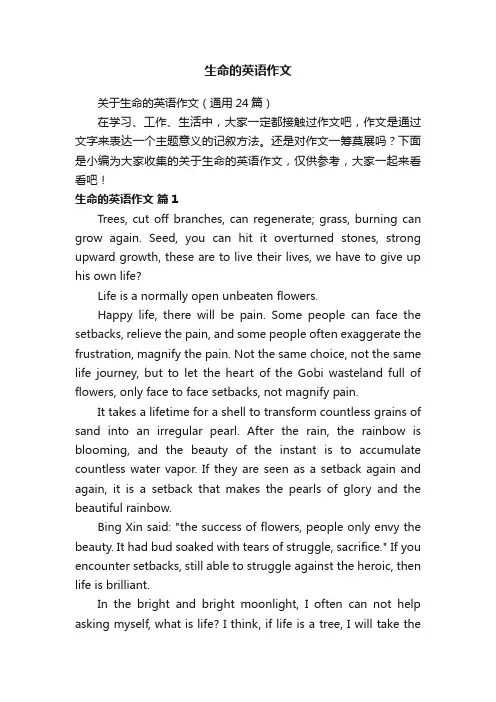 生命的英语作文

关于生命的英语作文（通用24篇）

在学习、工作、生活中，大家一定都接触过作文吧，作文是通过文字来表达一个主题意义的记叙方法。还是对作文一筹莫展吗？下面是小编为大家收集的关于生命的英语作文，仅供参考，大家一起来看看吧！

生命的英语作文 篇1

Trees, cut off branches, can regenerate; grass, burning can grow again. Seed, you can hit it overturned stones, strong upward growth, these are to live their lives, we have to give up his own life?

Life is a normally open unbeaten flowers.

Happy life, there will be pain. Some people can face the setbacks, relieve the pain, and some people often exaggerate the frustration, magnify the pain. Not the same choice, not the same life journey, but to let the heart of the Gobi wasteland full of flowers, only face to face setbacks, not magnify pain.

It takes a lifetime for a shell to transform countless grains of sand into an irregular pearl. After the rain, the rainbow is blooming, and the beauty of the instant is to accumulate countless water vapor. If they are seen as a setback again and again, it is a setback that makes the pearls of glory and the beautiful rainbow.

Bing Xin said: "the success of flowers, people only envy the beauty. It had bud soaked with tears of struggle, sacrifice." If you encounter setbacks, still able to struggle against the heroic, then life is brilliant.

In the bright and bright moonlight, I often can not help asking myself, what is life? I think, if life is a tree, I will take the